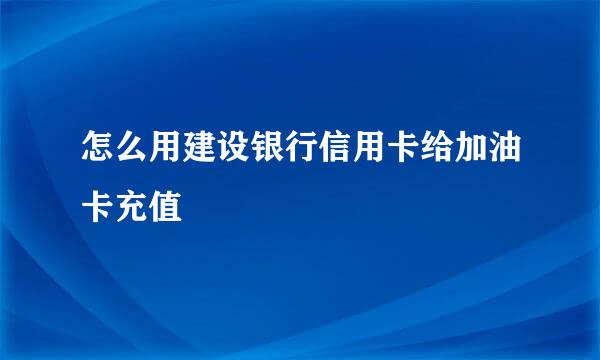 怎么用建设银行信用卡给加油卡充值